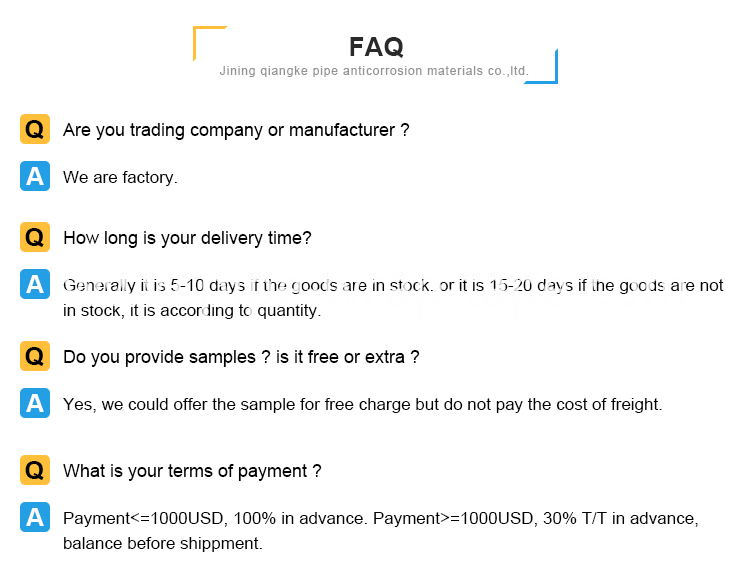 FAQ
Jining qiangke pipe anticorrosion materials co.,ltd.

Q Are you trading company or manufacturer ?

A We are factory.

Q How long is your delivery time?

A Generally it is 5-10 days if the goods are in stock. or it is 15-20 days if the goods are not in stock, it is according to quantity.

Q Do you provide samples ? is it free or extra ?

A Yes, we could offer the sample for free charge but do not pay the cost of freight.

Q What is your terms of payment ?

A Payment<=1000USD, 100% in advance. Payment>=1000USD, 30% T/T in advance, balance before shippment.